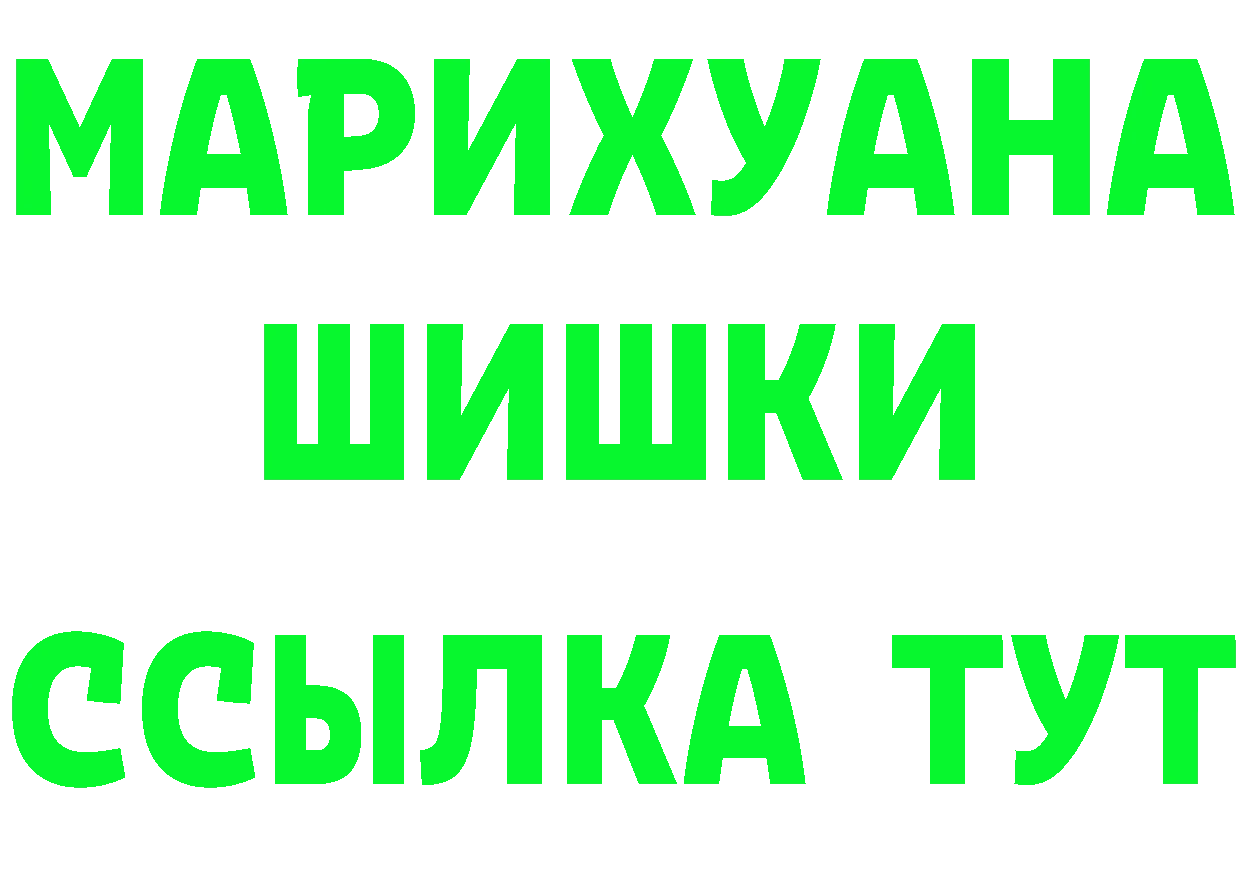 МАРИХУАНА
ШИШКИ
ССЫЛКА ТУТ